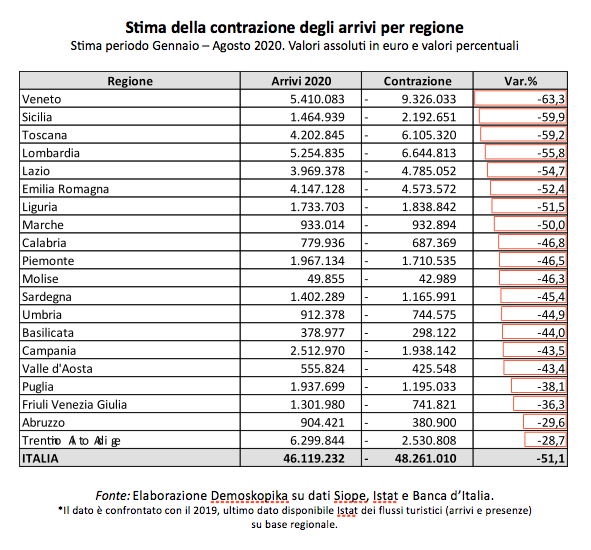 Stima della contrazione degli arrivi per regione
Stima periodo Gennaio – Agosto 2020. Valori assoluti in euro e valori percentuali

| Regione | Arrivi 2020 | Contrazione | Var.% |
|---|---|---|---|
| Veneto | 5.410.083 | - 9.326.033 | -63,3 |
| Sicilia | 1.464.939 | - 2.192.651 | -59,9 |
| Toscana | 4.202.845 | - 6.105.320 | -59,2 |
| Lombardia | 5.254.835 | - 6.644.813 | -55,8 |
| Lazio | 3.969.378 | - 4.785.052 | -54,7 |
| Emilia Romagna | 4.147.128 | - 4.573.572 | -52,4 |
| Liguria | 1.733.703 | - 1.838.842 | -51,5 |
| Marche | 933.014 | - 932.894 | -50,0 |
| Calabria | 779.936 | - 687.369 | -46,8 |
| Piemonte | 1.967.134 | - 1.710.535 | -46,5 |
| Molise | 49.855 | - 42.989 | -46,3 |
| Sardegna | 1.402.289 | - 1.165.991 | -45,4 |
| Umbria | 912.378 | - 744.575 | -44,9 |
| Basilicata | 378.977 | - 298.122 | -44,0 |
| Campania | 2.512.970 | - 1.938.142 | -43,5 |
| Valle d'Aosta | 555.824 | - 425.548 | -43,4 |
| Puglia | 1.937.699 | - 1.195.033 | -38,1 |
| Friuli Venezia Giulia | 1.301.980 | - 741.821 | -36,3 |
| Abruzzo | 904.421 | - 380.900 | -29,6 |
| Trentino Alto Adige | 6.299.844 | - 2.530.808 | -28,7 |
| ITALIA | 46.119.232 | - 48.261.010 | -51,1 |

Fonte: Elaborazione Demoskopika su dati Siope, Istat e Banca d'Italia.
*Il dato è confrontato con il 2019, ultimo dato disponibile Istat dei flussi turistici (arrivi e presenze) su base regionale.